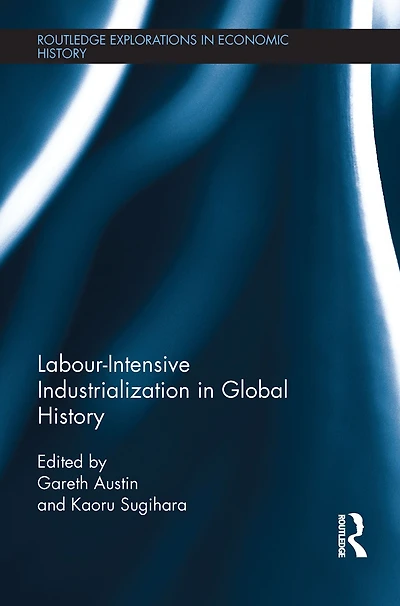 ROUTLEDGE EXPLORATIONS IN ECONOMIC HISTORY

Labour-Intensive Industrialization in Global History

Edited by
Gareth Austin
and Kaoru Sugihara

ROUTLEDGE